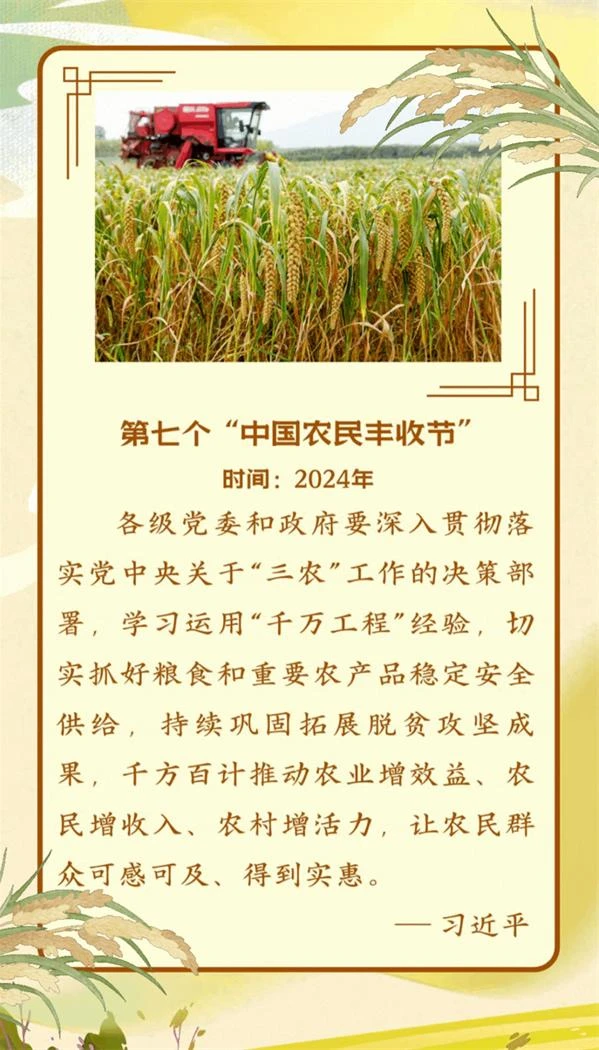 第七个“中国农民丰收节”

时间：2024年

各级党委和政府要深入贯彻落实党中央关于“三农”工作的决策部署，学习运用“千万工程”经验，切实抓好粮食和重要农产品稳定安全供给，持续巩固拓展脱贫攻坚成果，千方百计推动农业增效益、农民增收入、农村增活力，让农民群众可感可及、得到实惠。

— 习近平